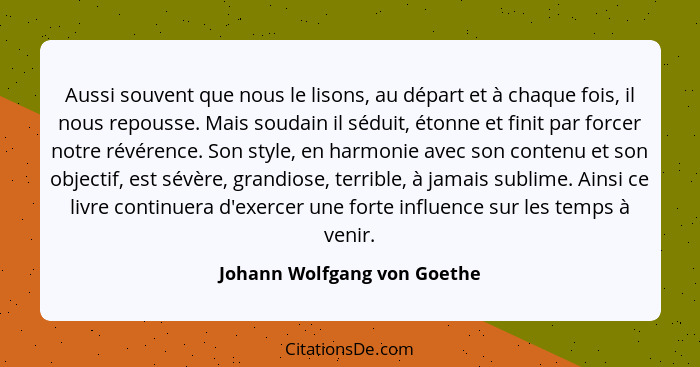 Aussi souvent que nous le lisons, au départ et à chaque fois, il nous repousse. Mais soudain il séduit, étonne et finit par forcer notre révérence. Son style, en harmonie avec son contenu et son objectif, est sévère, grandiose, terrible, à jamais sublime. Ainsi ce livre continuera d'exercer une forte influence sur les temps à venir.

Johann Wolfgang von Goethe

CitationsDe.com